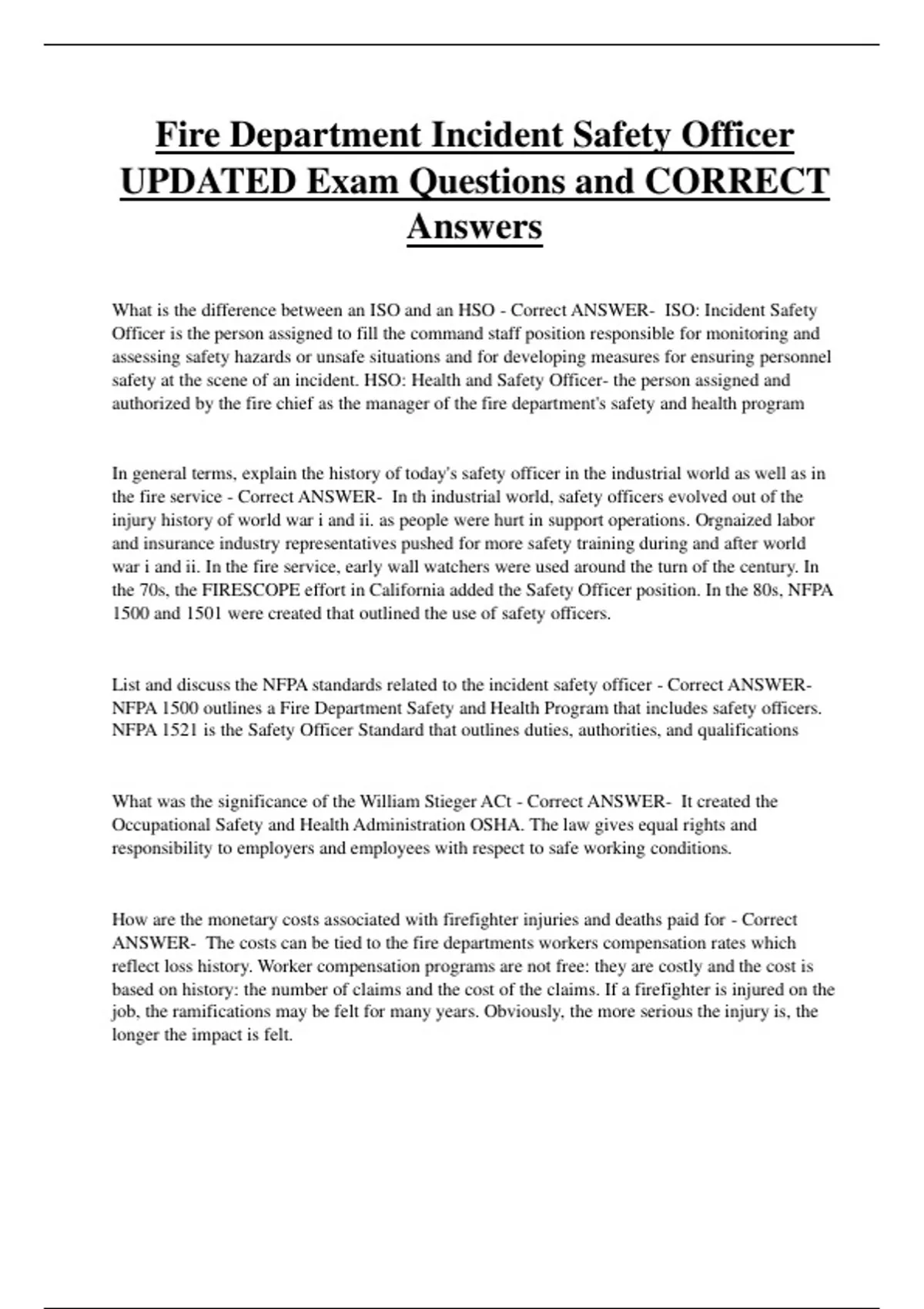 Fire Department Incident Safety Officer UPDATED Exam Questions and CORRECT Answers

What is the difference between an ISO and an HSO - Correct ANSWER- ISO: Incident Safety Officer is the person assigned to fill the command staff position responsible for monitoring and assessing safety hazards or unsafe situations and for developing measures for ensuring personnel safety at the scene of an incident. HSO: Health and Safety Officer- the person assigned and authorized by the fire chief as the manager of the fire department's safety and health program

In general terms, explain the history of today's safety officer in the industrial world as well as in the fire service - Correct ANSWER- In th industrial world, safety officers evolved out of the injury history of world war i and ii. as people were hurt in support operations. Orgnaized labor and insurance industry representatives pushed for more safety training during and after world war i and ii. In the fire service, early wall watchers were used around the turn of the century. In the 70s, the FIRESCOPE effort in California added the Safety Officer position. In the 80s, NFPA 1500 and 1501 were created that outlined the use of safety officers.

List and discuss the NFPA standards related to the incident safety officer - Correct ANSWER- NFPA 1500 outlines a Fire Department Safety and Health Program that includes safety officers. NFPA 1521 is the Safety Officer Standard that outlines duties, authorities, and qualifications

What was the significance of the William Stieger ACt - Correct ANSWER- It created the Occupational Safety and Health Administration OSHA. The law gives equal rights and responsibility to employers and employees with respect to safe working conditions.

How are the monetary costs associated with firefighter injuries and deaths paid for - Correct ANSWER- The costs can be tied to the fire departments workers compensation rates which reflect loss history. Worker compensation programs are not free: they are costly and the cost is based on history: the number of claims and the cost of the claims. If a firefighter is injured on the job, the ramifications may be felt for many years. Obviously, the more serious the injury is, the longer the impact is felt.